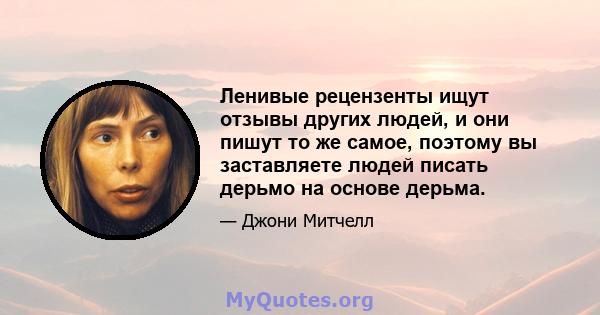 Ленивые рецензенты ищут отзывы других людей, и они пишут то же самое, поэтому вы заставляете людей писать дерьмо на основе дерьма.

— Джони Митчелл

MyQuotes.org